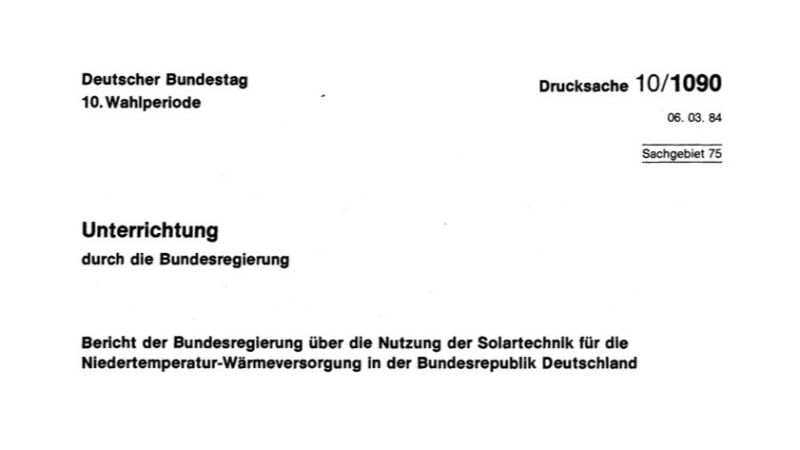 Deutscher Bundestag
10. Wahlperiode

Drucksache 10/1090
06. 03. 84

Sachgebiet 75

Unterrichtung
durch die Bundesregierung

Bericht der Bundesregierung über die Nutzung der Solartechnik für die Niedertemperatur-Wärmeversorgung in der Bundesrepublik Deutschland